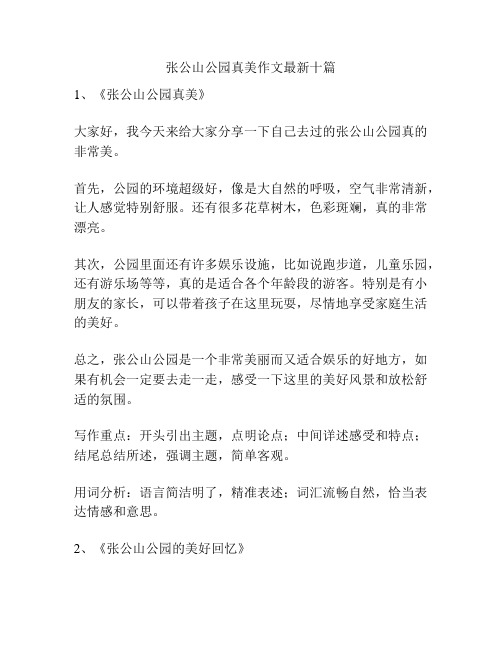 张公山公园真美作文最新十篇

1、《张公山公园真美》

大家好，我今天来给大家分享一下自己去过的张公山公园真的非常美。

首先，公园的环境超级好，像是大自然的呼吸，空气非常清新，让人感觉特别舒服。还有很多花草树木，色彩斑斓，真的非常漂亮。

其次，公园里面还有许多娱乐设施，比如说跑步道，儿童乐园，还有游乐场等等，真的是适合各个年龄段的游客。特别是有小朋友的家长，可以带着孩子在这里玩耍，尽情地享受家庭生活的美好。

总之，张公山公园是一个非常美丽而又适合娱乐的好地方，如果有机会一定要去走一走，感受一下这里的美好风景和放松舒适的氛围。

写作重点：开头引出主题，点明论点；中间详述感受和特点；结尾总结所述，强调主题，简单客观。

用词分析：语言简洁明了，精准表述；词汇流畅自然，恰当表达情感和意思。

2、《张公山公园的美好回忆》